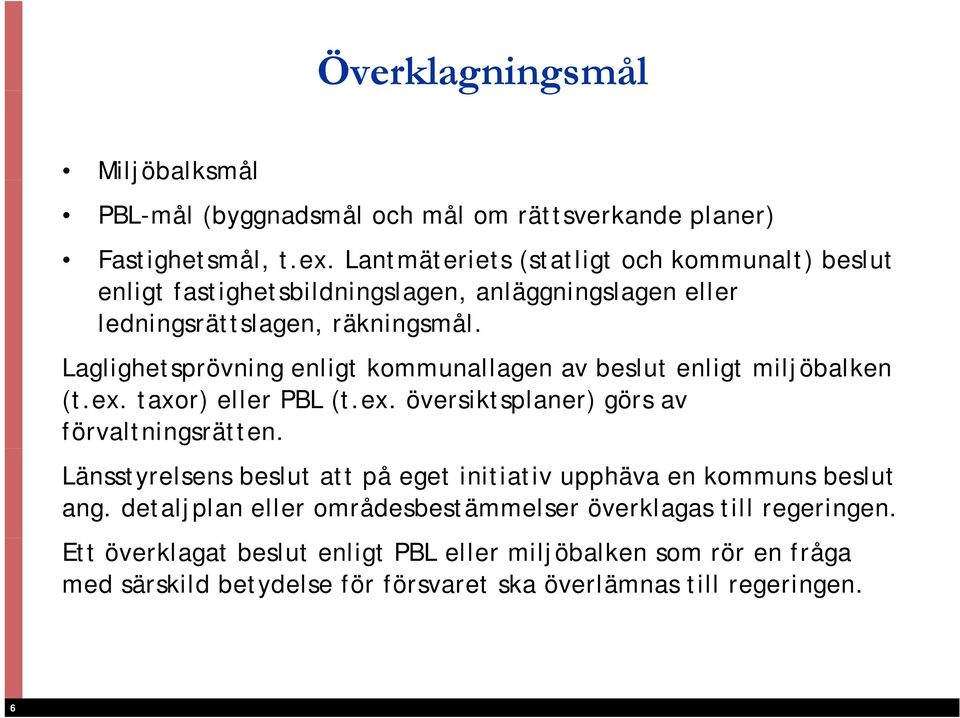 Överklagningsmål

• Miljöbalksmål
• PBL-mål (byggnadsmål och mål om rättsverkande planer)
• Fastighetsmål, t.ex. Lantmäteriets (statligt och kommunalt) beslut enligt fastighetsbildningslagen, anläggningslagen eller ledningsrättslagen, räkningsmål.

Laglighetsprövning enligt kommunallagen av beslut enligt miljöbalken (t.ex. taxor) eller PBL (t.ex. översiktsplaner) görs av förvaltningsrätten.

Länsstyrelsens beslut att på eget initiativ upphäva en kommuns beslut ang. detaljplan eller områdesbestämmelser överklagas till regeringen.

Ett överklagat beslut enligt PBL eller miljöbalken som rör en fråga med särskild betydelse för försvaret ska överlämnas till regeringen.

6